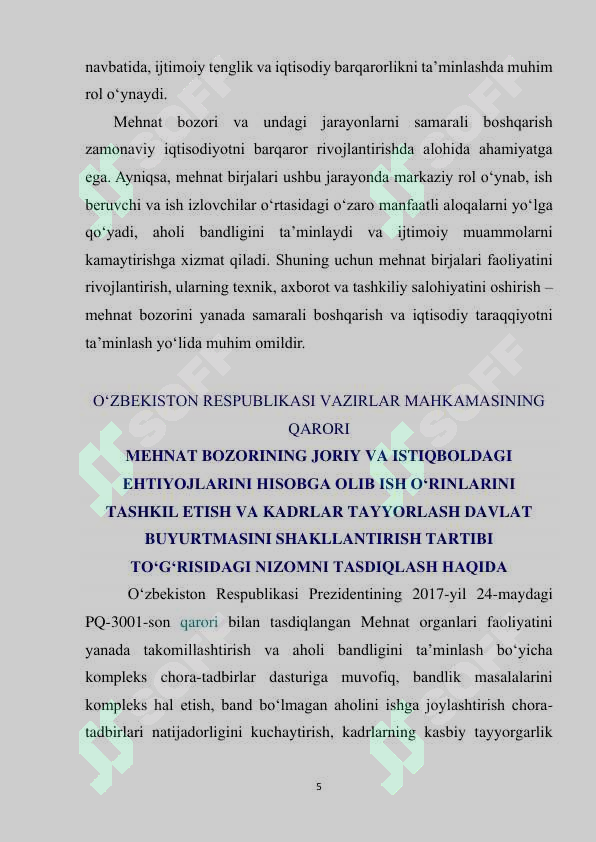 navbatida, ijtimoiy tenglik va iqtisodiy barqarorlikni ta’minlashda muhim rol o‘ynaydi.

Mehnat bozori va undagi jarayonlarni samarali boshqarish zamonaviy iqtisodiyotni barqaror rivojlantirishda alohida ahamiyatga ega. Ayniqsa, mehnat birjalari ushbu jarayonda markaziy rol o‘ynab, ish beruvchi va ish izlovchilar o‘rtasidagi o‘zaro manfaatli aloqalarni yo‘lga qo‘yadi, aholi bandligini ta’minlaydi va ijtimoiy muammolarni kamaytirishga xizmat qiladi. Shuning uchun mehnat birjalari faoliyatini rivojlantirish, ularning texnik, axborot va tashkiliy salohiyatini oshirish – mehnat bozorini yanada samarali boshqarish va iqtisodiy taraqqiyotni ta’minlash yo‘lida muhim omildir.

O‘ZBEKISTON RESPUBLIKASI VAZIRLAR MAHKAMASINING QARORI

MEHNAT BOZORINING JORIY VA ISTIQBOLDAGI EHTIYOJLARINI HISOBGA OLIB ISH O‘RINLARINI TASHKIL ETISH VA KADRLAR TAYYORLASH DAVLAT BUYURTMASINI SHAKLLANTIRISH TARTIBI TO‘G‘RISIDAGI NIZOMNI TASDIQLASH HAQIDA

O‘zbekiston Respublikasi Prezidentining 2017-yil 24-maydagi PQ-3001-son qarori bilan tasdiqlangan Mehnat organlari faoliyatini yanada takomillashtirish va aholi bandligini ta’minlash bo‘yicha kompleks chora-tadbirlar dasturiga muvofiq, bandlik masalalarini kompleks hal etish, band bo‘lmagan aholini ishga joylashtirish chora-tadbirlari natijadorligini kuchaytirish, kadrlarning kasbiy tayyorgarlik

5